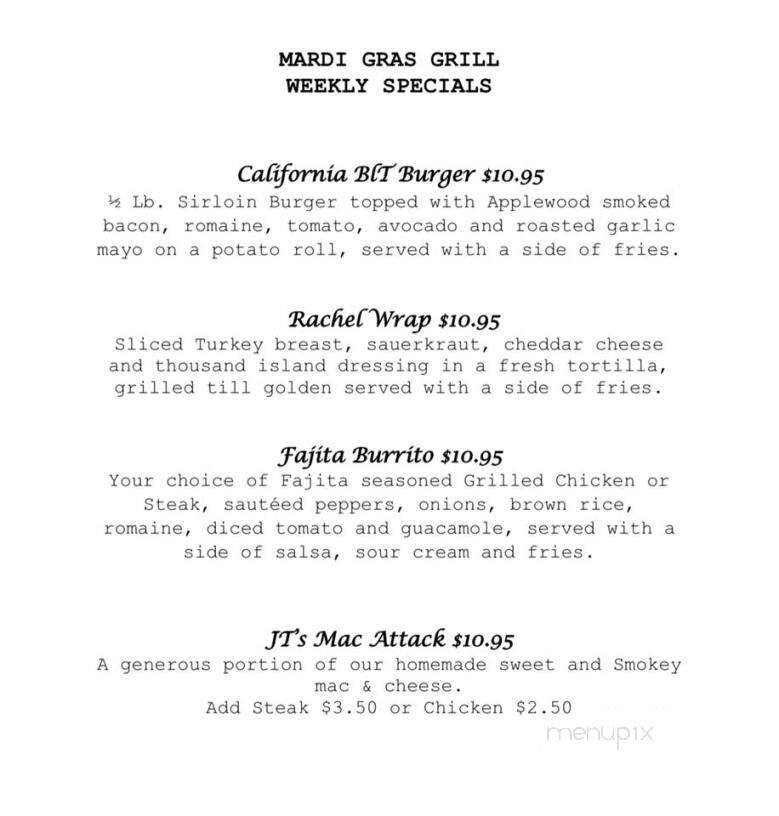 MARDI GRAS GRILL
WEEKLY SPECIALS

California BLT Burger $10.95
½ Lb. Sirloin Burger topped with Applewood smoked bacon, romaine, tomato, avocado and roasted garlic mayo on a potato roll, served with a side of fries.

Rachel Wrap $10.95
Sliced Turkey breast, sauerkraut, cheddar cheese and thousand island dressing in a fresh tortilla, grilled till golden served with a side of fries.

Fajita Burrito $10.95
Your choice of Fajita seasoned Grilled Chicken or Steak, sautéed peppers, onions, brown rice, romaine, diced tomato and guacamole, served with a side of salsa, sour cream and fries.

JT's Mac Attack $10.95
A generous portion of our homemade sweet and Smokey mac & cheese.
Add Steak $3.50 or Chicken $2.50

menupix